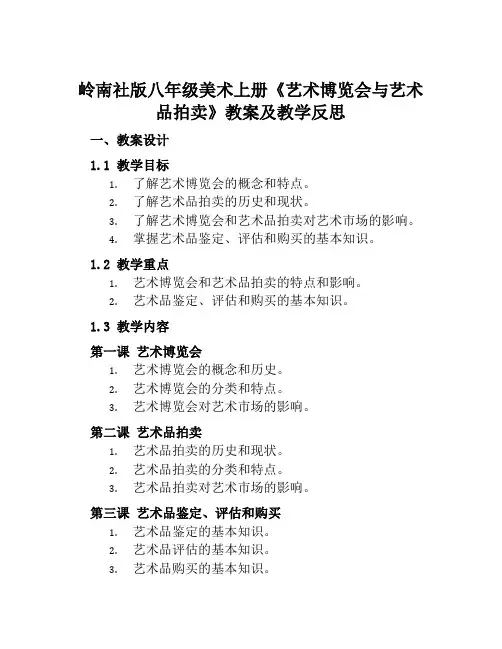 岭南社版八年级美术上册《艺术博览会与艺术品拍卖》教案及教学反思

一、教案设计

1.1 教学目标

1. 了解艺术博览会的概念和特点。
2. 了解艺术品拍卖的历史和现状。
3. 了解艺术博览会和艺术品拍卖对艺术市场的影响。
4. 掌握艺术品鉴定、评估和购买的基本知识。

1.2 教学重点

1. 艺术博览会和艺术品拍卖的特点和影响。
2. 艺术品鉴定、评估和购买的基本知识。

1.3 教学内容

第一课 艺术博览会

1. 艺术博览会的概念和历史。
2. 艺术博览会的分类和特点。
3. 艺术博览会对艺术市场的影响。

第二课 艺术品拍卖

1. 艺术品拍卖的历史和现状。
2. 艺术品拍卖的分类和特点。
3. 艺术品拍卖对艺术市场的影响。

第三课 艺术品鉴定、评估和购买

1. 艺术品鉴定的基本知识。
2. 艺术品评估的基本知识。
3. 艺术品购买的基本知识。